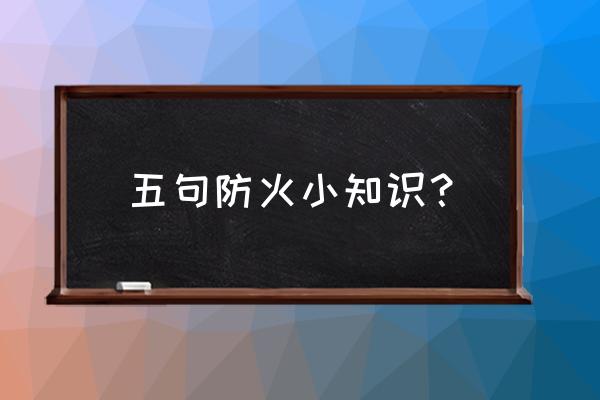 五句防火小知识？